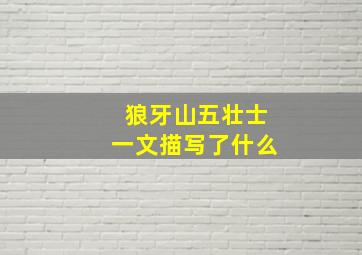 狼牙山五壮士
一文描写了什么